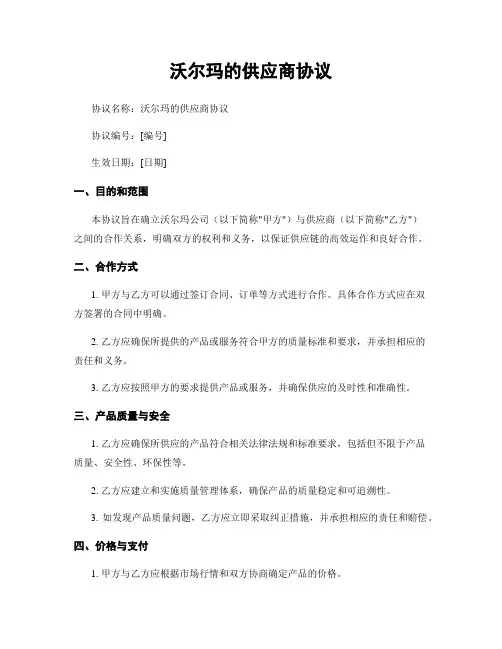 沃尔玛的供应商协议

协议名称：沃尔玛的供应商协议

协议编号：[编号]

生效日期：[日期]

一、目的和范围

本协议旨在确立沃尔玛公司（以下简称"甲方"）与供应商（以下简称"乙方"）之间的合作关系，明确双方的权利和义务，以保证供应链的高效运作和良好合作。

二、合作方式

1. 甲方与乙方可以通过签订合同、订单等方式进行合作。具体合作方式应在双方签署的合同中明确。

2. 乙方应确保所提供的产品或服务符合甲方的质量标准和要求，并承担相应的责任和义务。

3. 乙方应按照甲方的要求提供产品或服务，并确保供应的及时性和准确性。

三、产品质量与安全

1. 乙方应确保所供应的产品符合相关法律法规和标准要求，包括但不限于产品质量、安全性、环保性等。

2. 乙方应建立和实施质量管理体系，确保产品的质量稳定和可追溯性。

3. 如发现产品质量问题，乙方应立即采取纠正措施，并承担相应的责任和赔偿。

四、价格与支付

1. 甲方与乙方应根据市场行情和双方协商确定产品的价格。